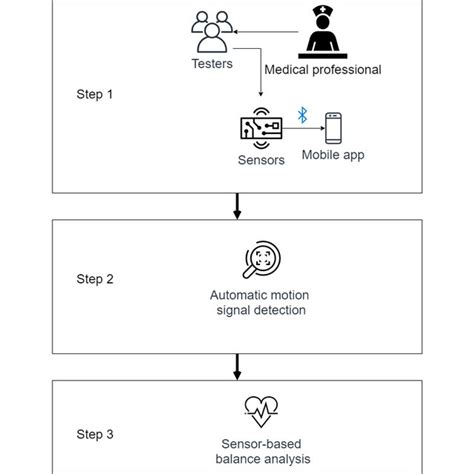 Testers

Medical professional

Step 1

Sensors

Mobile app

Step 2

Automatic motion signal detection

Step 3

Sensor-based balance analysis